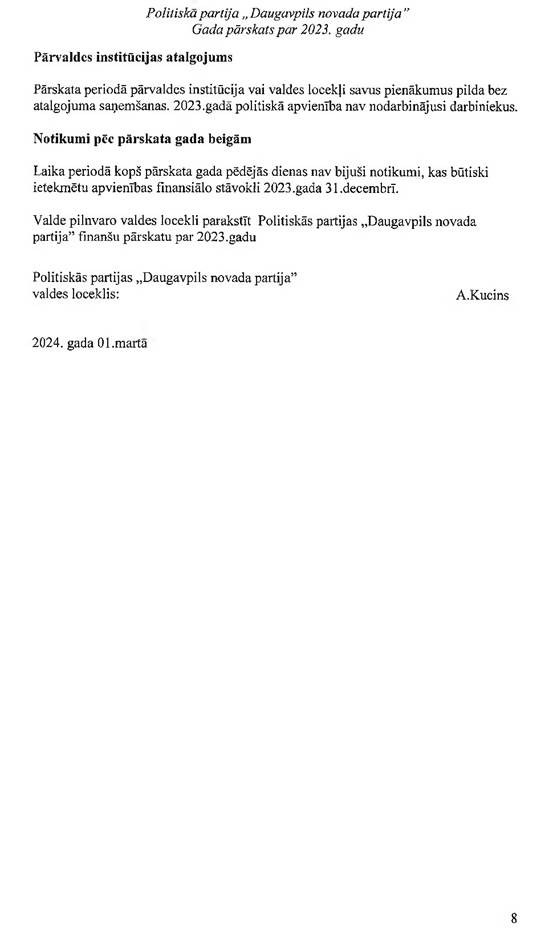 Politiskā partija „Daugavpils novada partija”
Gada pārskats par 2023. gadu

Pārvaldes institūcijas atalgojums

Pārskata periodā pārvaldes institūcija vai valdes locekļi savus pienākumus pilda bez atalgojuma saņemšanas. 2023.gadā politiskā apvienība nav nodarbinājusi darbiniekus.

Notikumi pēc pārskata gada beigām

Laika periodā kopš pārskata gada pēdējās dienas nav bijuši notikumi, kas būtiski ietekmētu apvienības finansiālo stāvokli 2023.gada 31.decembrī.

Valde pilnvaro valdes locekli parakstīt Politiskās partijas „Daugavpils novada partija” finanšu pārskatu par 2023.gadu

Politiskās partijas „Daugavpils novada partija”
valdes loceklis: A.Kucins

2024. gada 01.martā

8